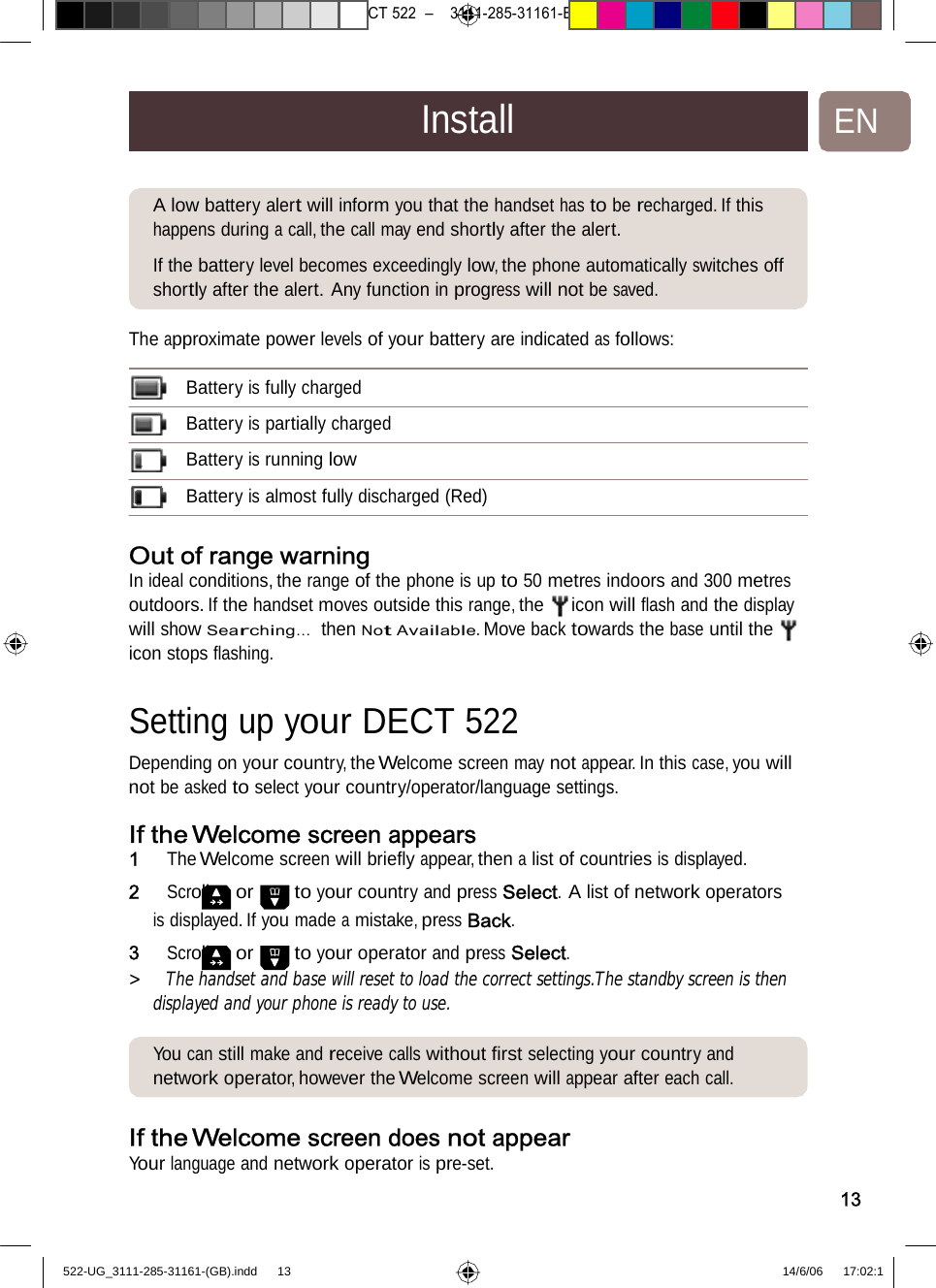 CT 522 – 3111-285-31161-E

Install

EN

A low battery alert will inform you that the handset has to be recharged. If this happens during a call, the call may end shortly after the alert.

If the battery level becomes exceedingly low, the phone automatically switches off shortly after the alert. Any function in progress will not be saved.

The approximate power levels of your battery are indicated as follows:

| | |
|---|---|
| | Battery is fully charged |
| | Battery is partially charged |
| | Battery is running low |
| | Battery is almost fully discharged (Red) |

Out of range warning
In ideal conditions, the range of the phone is up to 50 metres indoors and 300 metres outdoors. If the handset moves outside this range, the icon will flash and the display will show Searching... then Not Available. Move back towards the base until the icon stops flashing.

Setting up your DECT 522
Depending on your country, the Welcome screen may not appear. In this case, you will not be asked to select your country/operator/language settings.

If the Welcome screen appears
1 The Welcome screen will briefly appear, then a list of countries is displayed.

2 Scroll or to your country and press Select. A list of network operators is displayed. If you made a mistake, press Back.

3 Scroll or to your operator and press Select.
> The handset and base will reset to load the correct settings. The standby screen is then displayed and your phone is ready to use.

You can still make and receive calls without first selecting your country and network operator, however the Welcome screen will appear after each call.

If the Welcome screen does not appear
Your language and network operator is pre-set.

13

522-UG_3111-285-31161-(GB).indd 13 14/6/06 17:02:1